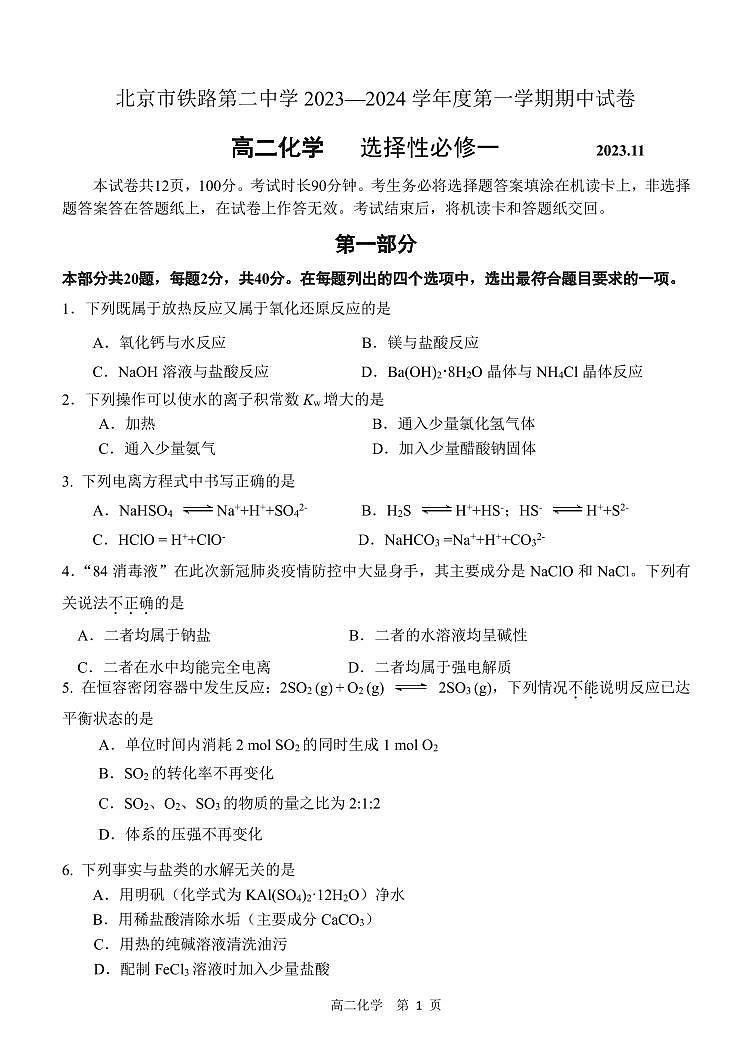 北京市铁路第二中学 2023—2024 学年度第一学期期中试卷

高二化学　选择性必修一　2023.11

本试卷共12页，100分。考试时长90分钟。考生务必将选择题答案填涂在机读卡上，非选择题答案答在答题纸上，在试卷上作答无效。考试结束后，将机读卡和答题纸交回。

第一部分

本部分共20题，每题2分，共40分。在每题列出的四个选项中，选出最符合题目要求的一项。

1．下列既属于放热反应又属于氧化还原反应的是

A．氧化钙与水反应　B．镁与盐酸反应

C．NaOH 溶液与盐酸反应　D．$Ba(OH)_2 \cdot 8H_2O$ 晶体与 $NH_4Cl$ 晶体反应

2．下列操作可以使水的离子积常数 $K_w$ 增大的是

A．加热　B．通入少量氯化氢气体

C．通入少量氨气　D．加入少量醋酸钠固体

3. 下列电离方程式中书写正确的是

A．$NaHSO_4 \rightleftharpoons Na^+ + H^+ + SO_4^{2-}$　B．$H_2S \rightleftharpoons H^+ + HS^-$；$HS^- \rightleftharpoons H^+ + S^{2-}$

C．$HClO = H^+ + ClO^-$　D．$NaHCO_3 = Na^+ + H^+ + CO_3^{2-}$

4．“84 消毒液”在此次新冠肺炎疫情防控中大显身手，其主要成分是 NaClO 和 NaCl。下列有关说法不正确的是

A．二者均属于钠盐　B．二者的水溶液均呈碱性

C．二者在水中均能完全电离　D．二者均属于强电解质

5. 在恒容密闭容器中发生反应：$2SO_2(g) + O_2(g) \rightleftharpoons 2SO_3(g)$，下列情况不能说明反应已达平衡状态的是

A．单位时间内消耗 2 mol $SO_2$ 的同时生成 1 mol $O_2$

B．$SO_2$ 的转化率不再变化

C．$SO_2$、$O_2$、$SO_3$ 的物质的量之比为 2:1:2

D．体系的压强不再变化

6. 下列事实与盐类的水解无关的是

A．用明矾（化学式为 $KAl(SO_4)_2 \cdot 12H_2O$）净水

B．用稀盐酸清除水垢（主要成分 $CaCO_3$）

C．用热的纯碱溶液清洗油污

D．配制 $FeCl_3$ 溶液时加入少量盐酸

高二化学　第 1 页